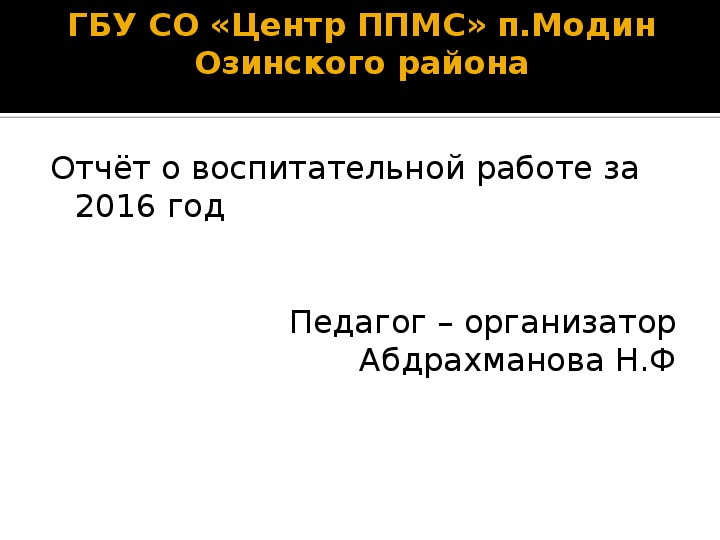 ГБУ СО «Центр ППМС» п.Модин Озинского района

Отчёт о воспитательной работе за 2016 год

Педагог – организатор Абдрахманова Н.Ф